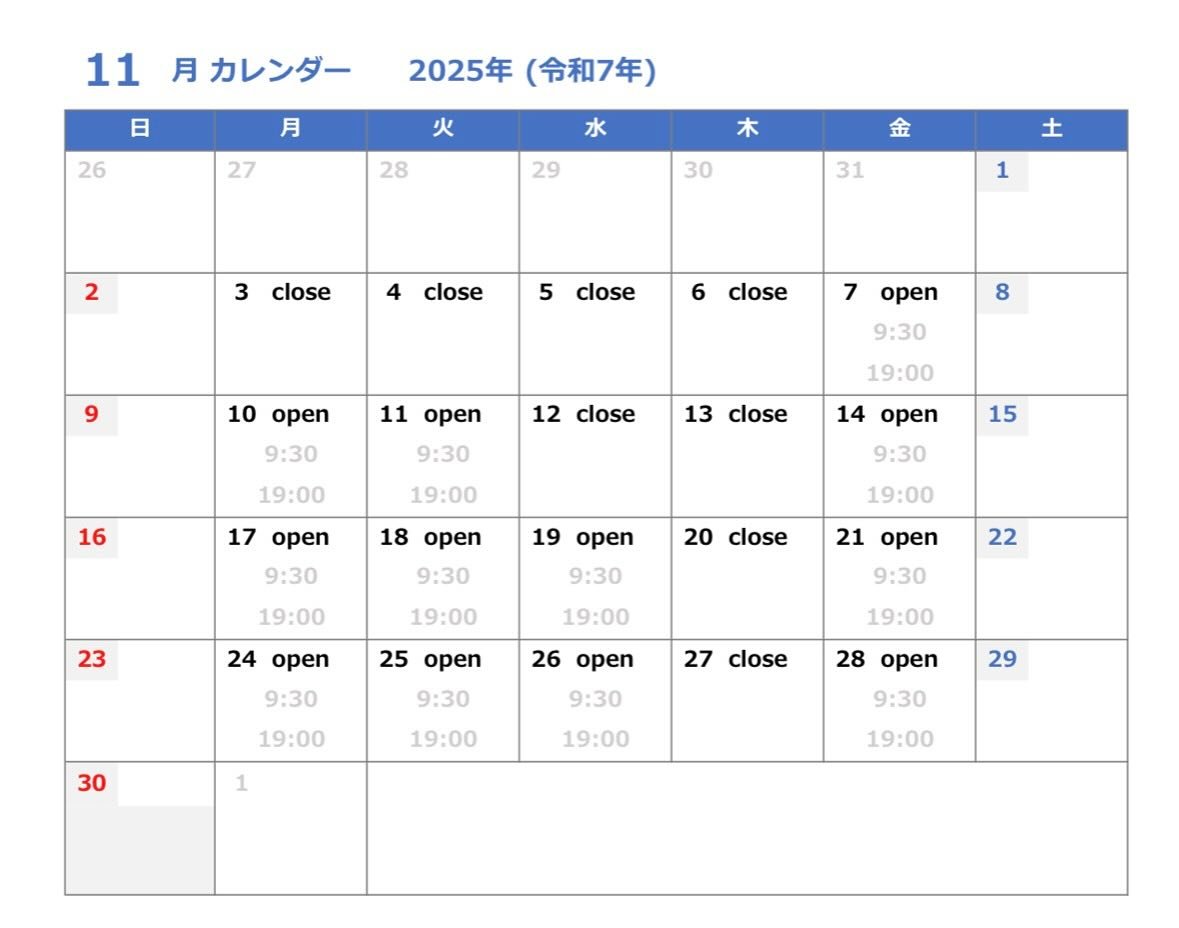 11 月 カレンダー 2025年 (令和7年)

| 日 | 月 | 火 | 水 | 木 | 金 | 土 |
|---|---|---|---|---|---|---|
| 26 | 27 | 28 | 29 | 30 | 31 | 1 |
| 2 | 3 close | 4 close | 5 close | 6 close | 7 open 9:30 19:00 | 8 |
| 9 | 10 open 9:30 19:00 | 11 open 9:30 19:00 | 12 close | 13 close | 14 open 9:30 19:00 | 15 |
| 16 | 17 open 9:30 19:00 | 18 open 9:30 19:00 | 19 open 9:30 19:00 | 20 close | 21 open 9:30 19:00 | 22 |
| 23 | 24 open 9:30 19:00 | 25 open 9:30 19:00 | 26 open 9:30 19:00 | 27 close | 28 open 9:30 19:00 | 29 |
| 30 | 1 | | | | | |